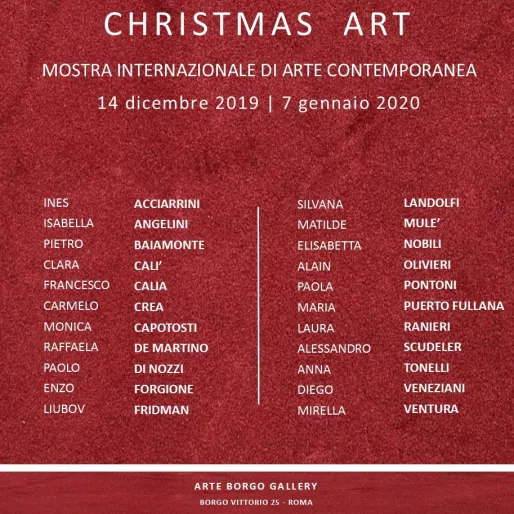 CHRISTMAS ART

MOSTRA INTERNAZIONALE DI ARTE CONTEMPORANEA

14 dicembre 2019 | 7 gennaio 2020

INES ACCIARRINI
ISABELLA ANGELINI
PIETRO BAIAMONTE
CLARA CALI'
FRANCESCO CALIA
CARMELO CREA
MONICA CAPOTOSTI
RAFFAELA DE MARTINO
PAOLO DI NOZZI
ENZO FORGIONE
LIUBOV FRIDMAN

SILVANA LANDOLFI
MATILDE MULE'
ELISABETTA NOBILI
ALAIN OLIVIERI
PAOLA PONTONI
MARIA PUERTO FULLANA
LAURA RANIERI
ALESSANDRO SCUDELER
ANNA TONELLI
DIEGO VENEZIANI
MIRELLA VENTURA

ARTE BORGO GALLERY

BORGO VITTORIO 25 - ROMA